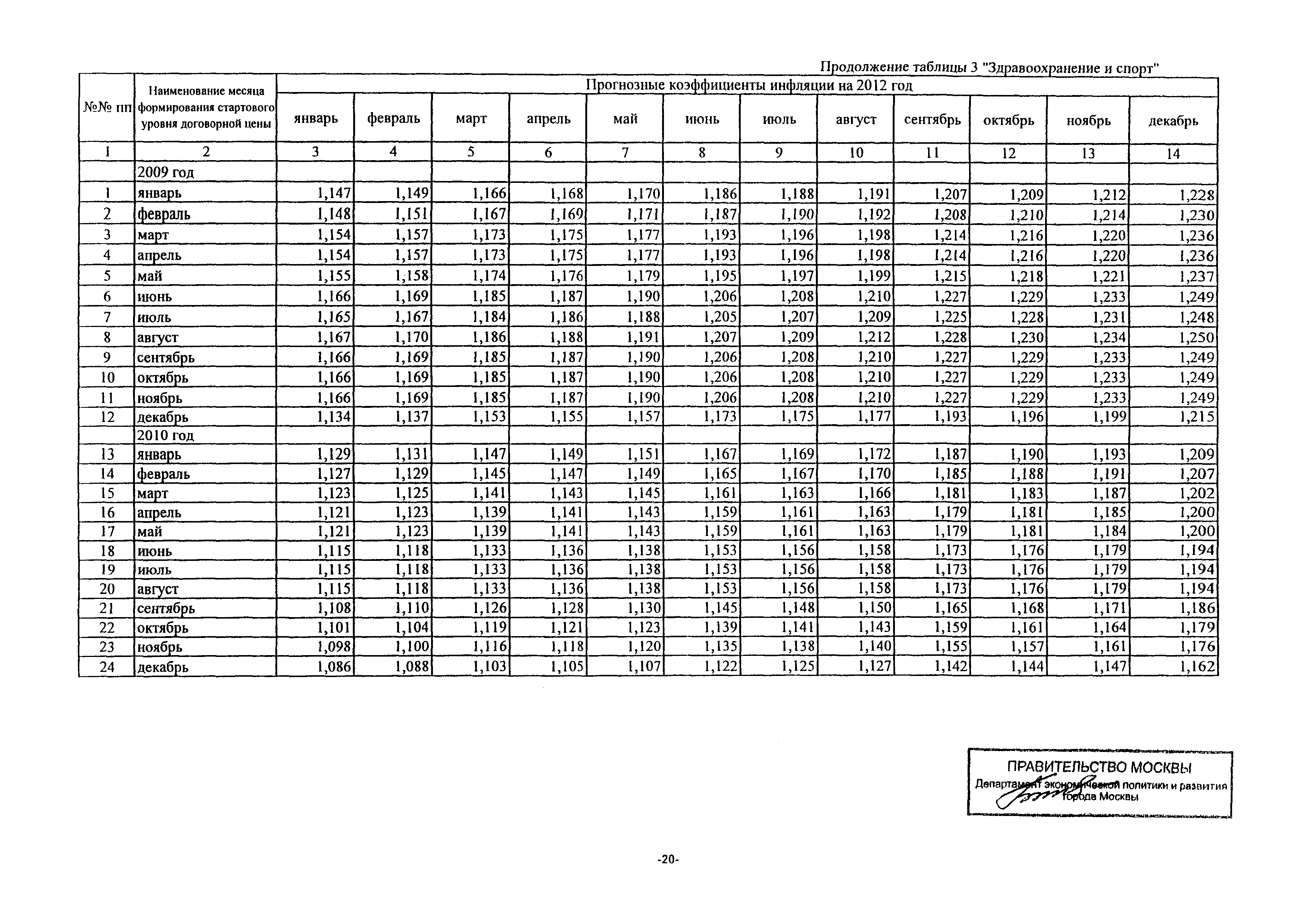 Продолжение таблицы 3 "Здравоохранение и спорт"

| №№ пп | Наименование месяца формирования стартового уровня договорной цены | Прогнозные коэффициенты инфляции на 2012 год | | | | | | | | | | | |
|---|---|---|---|---|---|---|---|---|---|---|---|---|---|
| | | январь | февраль | март | апрель | май | июнь | июль | август | сентябрь | октябрь | ноябрь | декабрь |
| 1 | 2 | 3 | 4 | 5 | 6 | 7 | 8 | 9 | 10 | 11 | 12 | 13 | 14 |
| | 2009 год | | | | | | | | | | | | |
| 1 | январь | 1,147 | 1,149 | 1,166 | 1,168 | 1,170 | 1,186 | 1,188 | 1,191 | 1,207 | 1,209 | 1,212 | 1,228 |
| 2 | февраль | 1,148 | 1,151 | 1,167 | 1,169 | 1,171 | 1,187 | 1,190 | 1,192 | 1,208 | 1,210 | 1,214 | 1,230 |
| 3 | март | 1,154 | 1,157 | 1,173 | 1,175 | 1,177 | 1,193 | 1,196 | 1,198 | 1,214 | 1,216 | 1,220 | 1,236 |
| 4 | апрель | 1,154 | 1,157 | 1,173 | 1,175 | 1,177 | 1,193 | 1,196 | 1,198 | 1,214 | 1,216 | 1,220 | 1,236 |
| 5 | май | 1,155 | 1,158 | 1,174 | 1,176 | 1,179 | 1,195 | 1,197 | 1,199 | 1,215 | 1,218 | 1,221 | 1,237 |
| 6 | июнь | 1,166 | 1,169 | 1,185 | 1,187 | 1,190 | 1,206 | 1,208 | 1,210 | 1,227 | 1,229 | 1,233 | 1,249 |
| 7 | июль | 1,165 | 1,167 | 1,184 | 1,186 | 1,188 | 1,205 | 1,207 | 1,209 | 1,225 | 1,228 | 1,231 | 1,248 |
| 8 | август | 1,167 | 1,170 | 1,186 | 1,188 | 1,191 | 1,207 | 1,209 | 1,212 | 1,228 | 1,230 | 1,234 | 1,250 |
| 9 | сентябрь | 1,166 | 1,169 | 1,185 | 1,187 | 1,190 | 1,206 | 1,208 | 1,210 | 1,227 | 1,229 | 1,233 | 1,249 |
| 10 | октябрь | 1,166 | 1,169 | 1,185 | 1,187 | 1,190 | 1,206 | 1,208 | 1,210 | 1,227 | 1,229 | 1,233 | 1,249 |
| 11 | ноябрь | 1,166 | 1,169 | 1,185 | 1,187 | 1,190 | 1,206 | 1,208 | 1,210 | 1,227 | 1,229 | 1,233 | 1,249 |
| 12 | декабрь | 1,134 | 1,137 | 1,153 | 1,155 | 1,157 | 1,173 | 1,175 | 1,177 | 1,193 | 1,196 | 1,199 | 1,215 |
| | 2010 год | | | | | | | | | | | | |
| 13 | январь | 1,129 | 1,131 | 1,147 | 1,149 | 1,151 | 1,167 | 1,169 | 1,172 | 1,187 | 1,190 | 1,193 | 1,209 |
| 14 | февраль | 1,127 | 1,129 | 1,145 | 1,147 | 1,149 | 1,165 | 1,167 | 1,170 | 1,185 | 1,188 | 1,191 | 1,207 |
| 15 | март | 1,123 | 1,125 | 1,141 | 1,143 | 1,145 | 1,161 | 1,163 | 1,166 | 1,181 | 1,183 | 1,187 | 1,202 |
| 16 | апрель | 1,121 | 1,123 | 1,139 | 1,141 | 1,143 | 1,159 | 1,161 | 1,163 | 1,179 | 1,181 | 1,185 | 1,200 |
| 17 | май | 1,121 | 1,123 | 1,139 | 1,141 | 1,143 | 1,159 | 1,161 | 1,163 | 1,179 | 1,181 | 1,184 | 1,200 |
| 18 | июнь | 1,115 | 1,118 | 1,133 | 1,136 | 1,138 | 1,153 | 1,156 | 1,158 | 1,173 | 1,176 | 1,179 | 1,194 |
| 19 | июль | 1,115 | 1,118 | 1,133 | 1,136 | 1,138 | 1,153 | 1,156 | 1,158 | 1,173 | 1,176 | 1,179 | 1,194 |
| 20 | август | 1,115 | 1,118 | 1,133 | 1,136 | 1,138 | 1,153 | 1,156 | 1,158 | 1,173 | 1,176 | 1,179 | 1,194 |
| 21 | сентябрь | 1,108 | 1,110 | 1,126 | 1,128 | 1,130 | 1,145 | 1,148 | 1,150 | 1,165 | 1,168 | 1,171 | 1,186 |
| 22 | октябрь | 1,101 | 1,104 | 1,119 | 1,121 | 1,123 | 1,139 | 1,141 | 1,143 | 1,159 | 1,161 | 1,164 | 1,179 |
| 23 | ноябрь | 1,098 | 1,100 | 1,116 | 1,118 | 1,120 | 1,135 | 1,138 | 1,140 | 1,155 | 1,157 | 1,161 | 1,176 |
| 24 | декабрь | 1,086 | 1,088 | 1,103 | 1,105 | 1,107 | 1,122 | 1,125 | 1,127 | 1,142 | 1,144 | 1,147 | 1,162 |

ПРАВИТЕЛЬСТВО МОСКВЫ
Департамент экономической политики и развития города Москвы

-20-